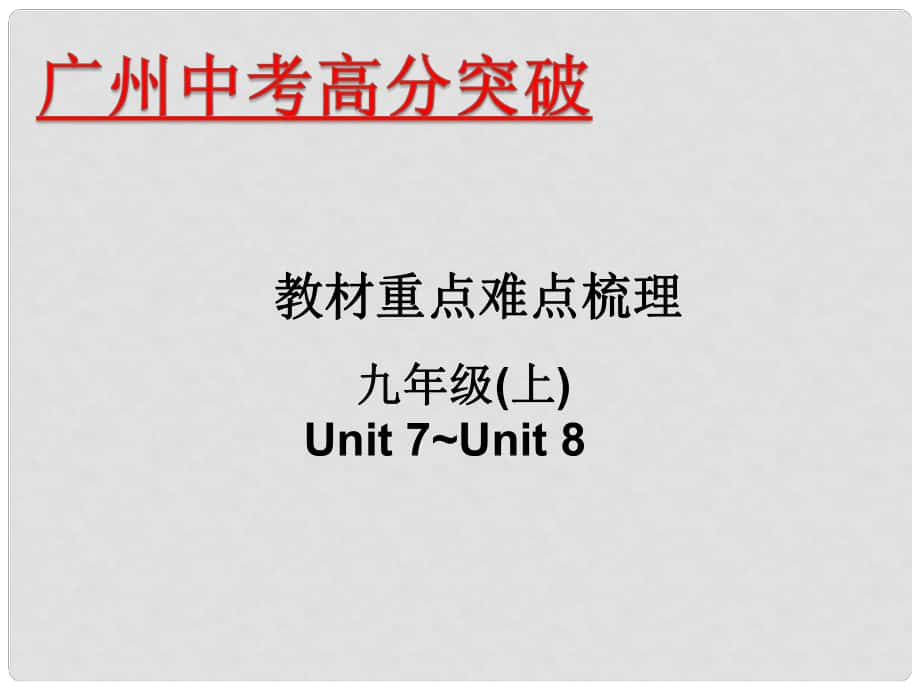 广州中考高分突破

教材重点难点梳理

九年级(上)

Unit 7~Unit 8